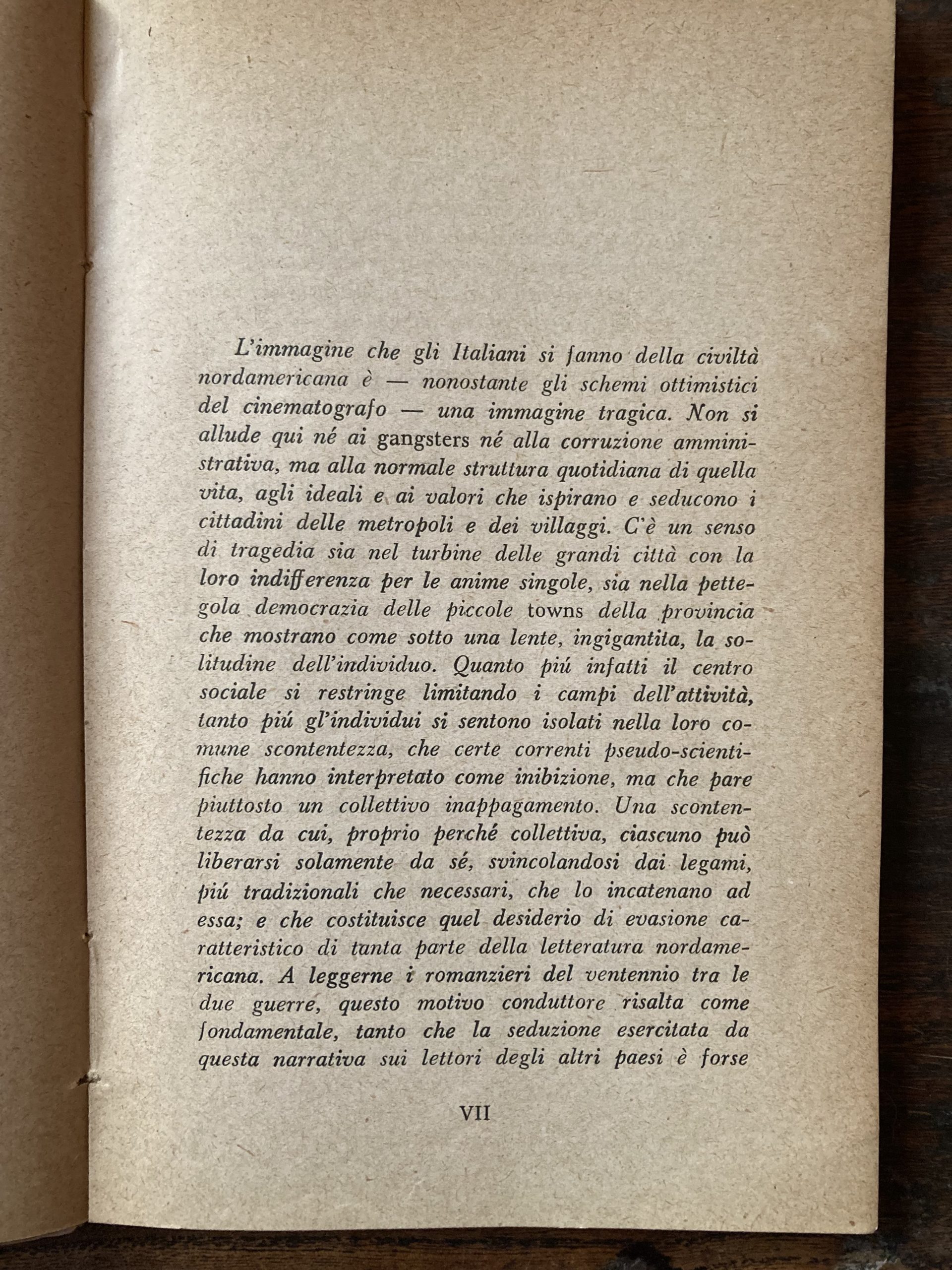 L'immagine che gli Italiani si fanno della civiltà nordamericana è — nonostante gli schemi ottimistici del cinematografo — una immagine tragica. Non si allude qui né ai gangsters né alla corruzione amministrativa, ma alla normale struttura quotidiana di quella vita, agli ideali e ai valori che ispirano e seducono i cittadini delle metropoli e dei villaggi. C'è un senso di tragedia sia nel turbine delle grandi città con la loro indifferenza per le anime singole, sia nella pettegola democrazia delle piccole towns della provincia che mostrano come sotto una lente, ingigantita, la solitudine dell'individuo. Quanto piú infatti il centro sociale si restringe limitando i campi dell'attività, tanto piú gl'individui si sentono isolati nella loro comune scontentezza, che certe correnti pseudo-scientifiche hanno interpretato come inibizione, ma che pare piuttosto un collettivo inappagamento. Una scontentezza da cui, proprio perché collettiva, ciascuno può liberarsi solamente da sé, svincolandosi dai legami, piú tradizionali che necessari, che lo incatenano ad essa; e che costituisce quel desiderio di evasione caratteristico di tanta parte della letteratura nordamericana. A leggerne i romanzieri del ventennio tra le due guerre, questo motivo conduttore risalta come fondamentale, tanto che la seduzione esercitata da questa narrativa sui lettori degli altri paesi è forse

VII